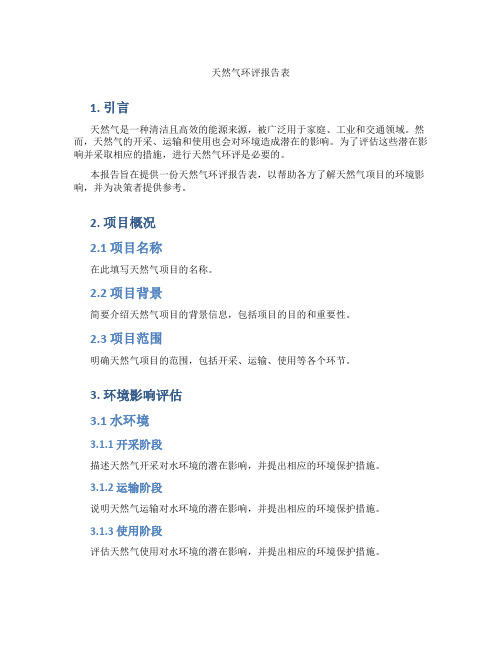 天然气环评报告表

1. 引言

天然气是一种清洁且高效的能源来源，被广泛用于家庭、工业和交通领域。然而，天然气的开采、运输和使用也会对环境造成潜在的影响。为了评估这些潜在影响并采取相应的措施，进行天然气环评是必要的。

本报告旨在提供一份天然气环评报告表，以帮助各方了解天然气项目的环境影响，并为决策者提供参考。

2. 项目概况

2.1 项目名称

在此填写天然气项目的名称。

2.2 项目背景

简要介绍天然气项目的背景信息，包括项目的目的和重要性。

2.3 项目范围

明确天然气项目的范围，包括开采、运输、使用等各个环节。

3. 环境影响评估

3.1 水环境

3.1.1 开采阶段

描述天然气开采对水环境的潜在影响，并提出相应的环境保护措施。

3.1.2 运输阶段

说明天然气运输对水环境的潜在影响，并提出相应的环境保护措施。

3.1.3 使用阶段

评估天然气使用对水环境的潜在影响，并提出相应的环境保护措施。